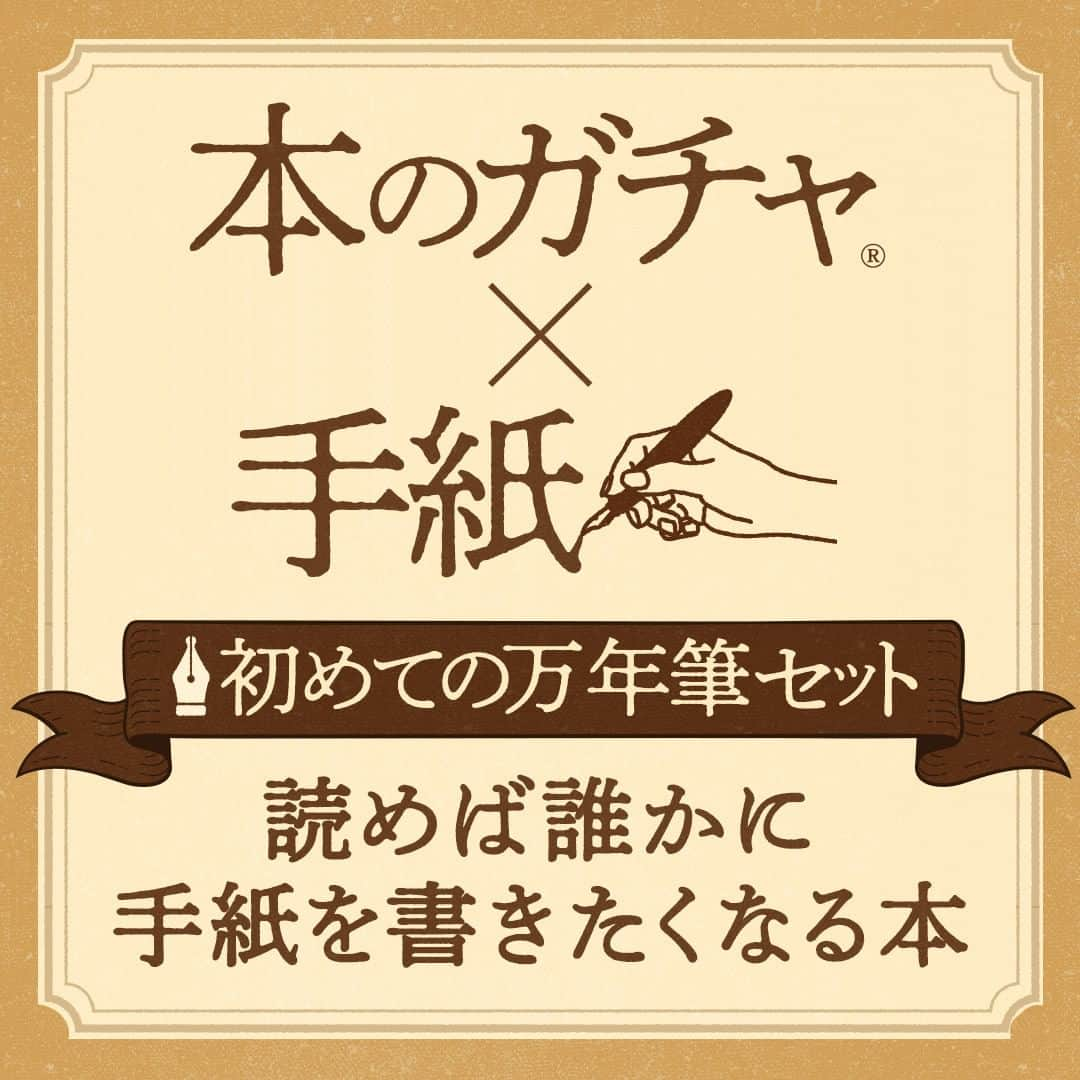 本のガチャ®
×
手紙

初めての万年筆セット

読めば誰かに
手紙を書きたくなる本